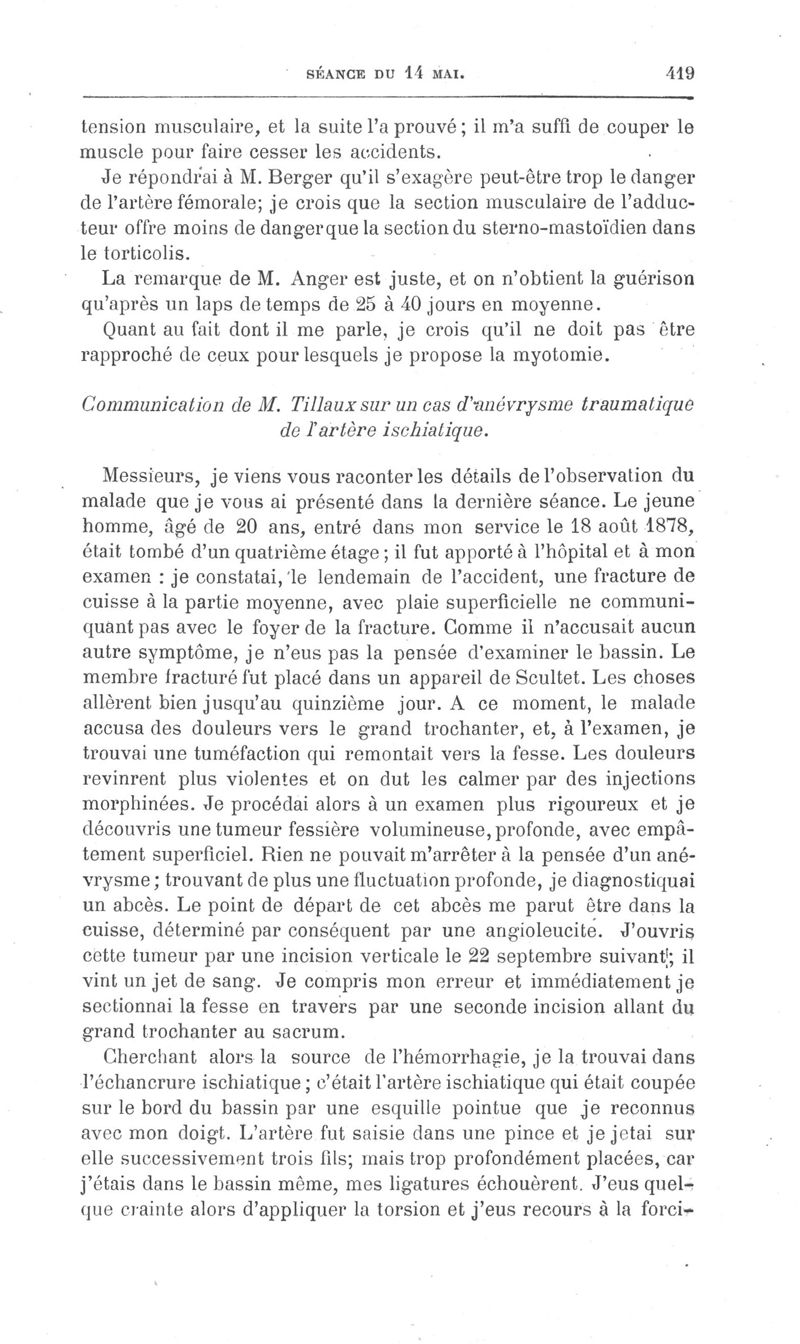 SÉANCE DU 14 MAI. 419

tension musculaire, et la suite l'a prouvé; il m'a suffi de couper le muscle pour faire cesser les accidents.

Je répondrai à M. Berger qu'il s'exagère peut-être trop le danger de l'artère fémorale; je crois que la section musculaire de l'adducteur offre moins de danger que la section du sterno-mastoïdien dans le torticolis.

La remarque de M. Anger est juste, et on n'obtient la guérison qu'après un laps de temps de 25 à 40 jours en moyenne.

Quant au fait dont il me parle, je crois qu'il ne doit pas être rapproché de ceux pour lesquels je propose la myotomie.

Communication de M. Tillaux sur un cas d'anévrysme traumatique de l'artère ischiatique.

Messieurs, je viens vous raconter les détails de l'observation du malade que je vous ai présenté dans la dernière séance. Le jeune homme, âgé de 20 ans, entré dans mon service le 18 août 1878, était tombé d'un quatrième étage; il fut apporté à l'hôpital et à mon examen : je constatai, le lendemain de l'accident, une fracture de cuisse à la partie moyenne, avec plaie superficielle ne communiquant pas avec le foyer de la fracture. Comme il n'accusait aucun autre symptôme, je n'eus pas la pensée d'examiner le bassin. Le membre fracturé fut placé dans un appareil de Scultet. Les choses allèrent bien jusqu'au quinzième jour. A ce moment, le malade accusa des douleurs vers le grand trochanter, et, à l'examen, je trouvai une tuméfaction qui remontait vers la fesse. Les douleurs revinrent plus violentes et on dut les calmer par des injections morphinées. Je procédai alors à un examen plus rigoureux et je découvris une tumeur fessière volumineuse, profonde, avec empâtement superficiel. Rien ne pouvait m'arrêter à la pensée d'un anévrysme; trouvant de plus une fluctuation profonde, je diagnostiquai un abcès. Le point de départ de cet abcès me parut être dans la cuisse, déterminé par conséquent par une angioleucite. J'ouvris cette tumeur par une incision verticale le 22 septembre suivant; il vint un jet de sang. Je compris mon erreur et immédiatement je sectionnai la fesse en travers par une seconde incision allant du grand trochanter au sacrum.

Cherchant alors la source de l'hémorrhagie, je la trouvai dans l'échancrure ischiatique; c'était l'artère ischiatique qui était coupée sur le bord du bassin par une esquille pointue que je reconnus avec mon doigt. L'artère fut saisie dans une pince et je jetai sur elle successivement trois fils; mais trop profondément placées, car j'étais dans le bassin même, mes ligatures échouèrent. J'eus quelque crainte alors d'appliquer la torsion et j'eus recours à la forci-